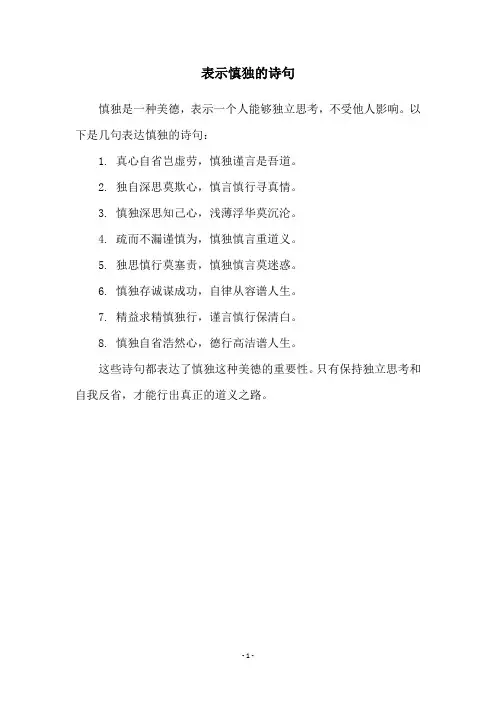 表示慎独的诗句

慎独是一种美德，表示一个人能够独立思考，不受他人影响。以下是几句表达慎独的诗句：

1. 真心自省岂虚劳，慎独谨言是吾道。

2. 独自深思莫欺心，慎言慎行寻真情。

3. 慎独深思知己心，浅薄浮华莫沉沦。

4. 疏而不漏谨慎为，慎独慎言重道义。

5. 独思慎行莫塞责，慎独慎言莫迷惑。

6. 慎独存诚谋成功，自律从容谱人生。

7. 精益求精慎独行，谨言慎行保清白。

8. 慎独自省浩然心，德行高洁谱人生。

这些诗句都表达了慎独这种美德的重要性。只有保持独立思考和自我反省，才能行出真正的道义之路。

- 1 -